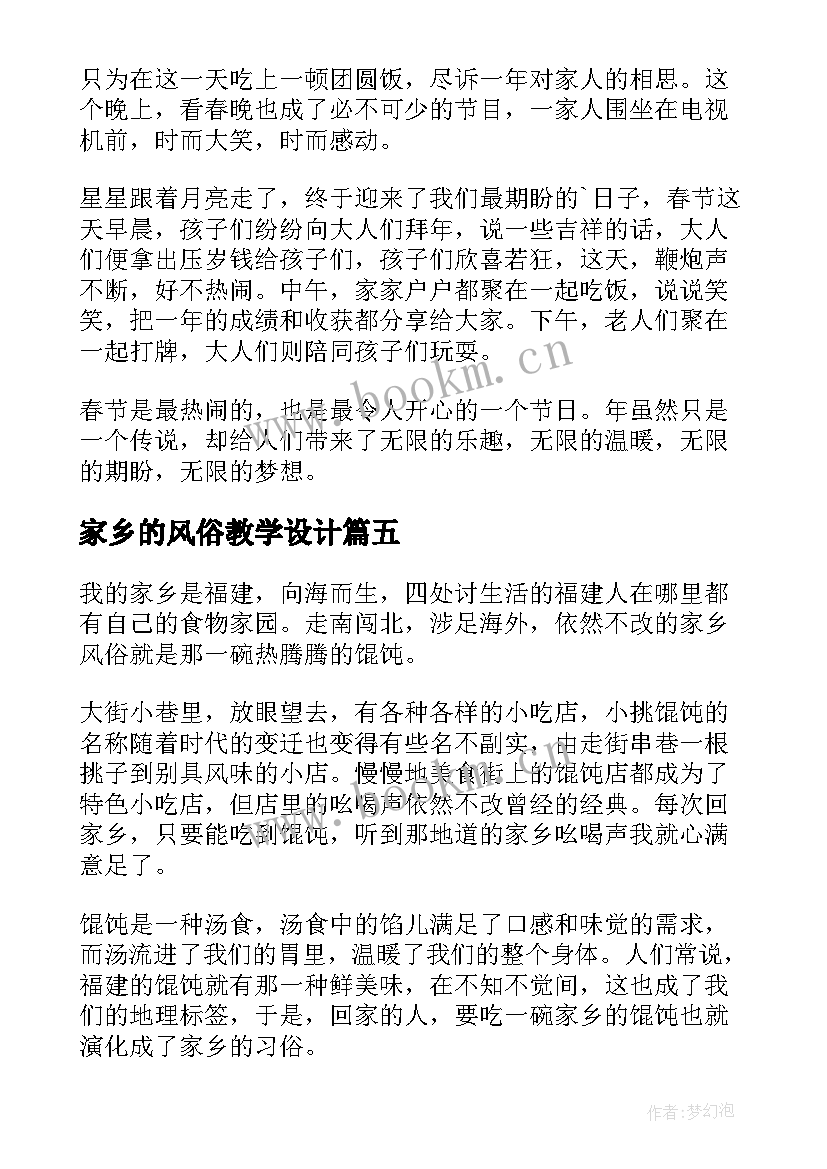 只为在这一天吃上一顿团圆饭，尽诉一年对家人的相思。这个晚上，看春晚也成了必不可少的节目，一家人围坐在电视机前，时而大笑，时而感动。

星星跟着月亮走了，终于迎来了我们最期盼的`日子，春节这天早晨，孩子们纷纷向大人们拜年，说一些吉祥的话，大人们便拿出压岁钱给孩子们，孩子们欣喜若狂，这天，鞭炮声不断，好不热闹。中午，家家户户都聚在一起吃饭，说说笑笑，把一年的成绩和收获都分享给大家。下午，老人们聚在一起打牌，大人们则陪同孩子们玩耍。

www.bookm.cn

春节是最热闹的，也是最令人开心的一个节日。年虽然只是一个传说，却给人们带来了无限的乐趣，无限的温暖，无限的期盼，无限的梦想。

家乡的风俗教学设计篇五

我的家乡是福建，向海而生，四处讨生活的福建人在哪里都有自己的食物家园。走南闯北，涉足海外，依然不改的家乡风俗就是那一碗热腾腾的馄饨。

大街小巷里，放眼望去，有各种各样的小吃店，小挑馄饨的名称随着时代的变迁也变得有些名不副实，由走街串巷一根挑子到别具风味的小店。慢慢地美食街上的馄饨店都成为了特色小吃店，但店里的吆喝声依然不改曾经的经典。每次回家乡，只要能吃到馄饨，听到那地道的家乡吆喝声我就心满意足了。

馄饨是一种汤食，汤食中的馅儿满足了口感和味觉的需求，而汤流进了我们的胃里，温暖了我们的整个身体。人们常说，福建的馄饨就有那一种鲜美味，在不知不觉间，这也成了我们的地理标签，于是，回家的人，要吃一碗家乡的馄饨也就演化成了家乡的习俗。

作者:梦幻泡